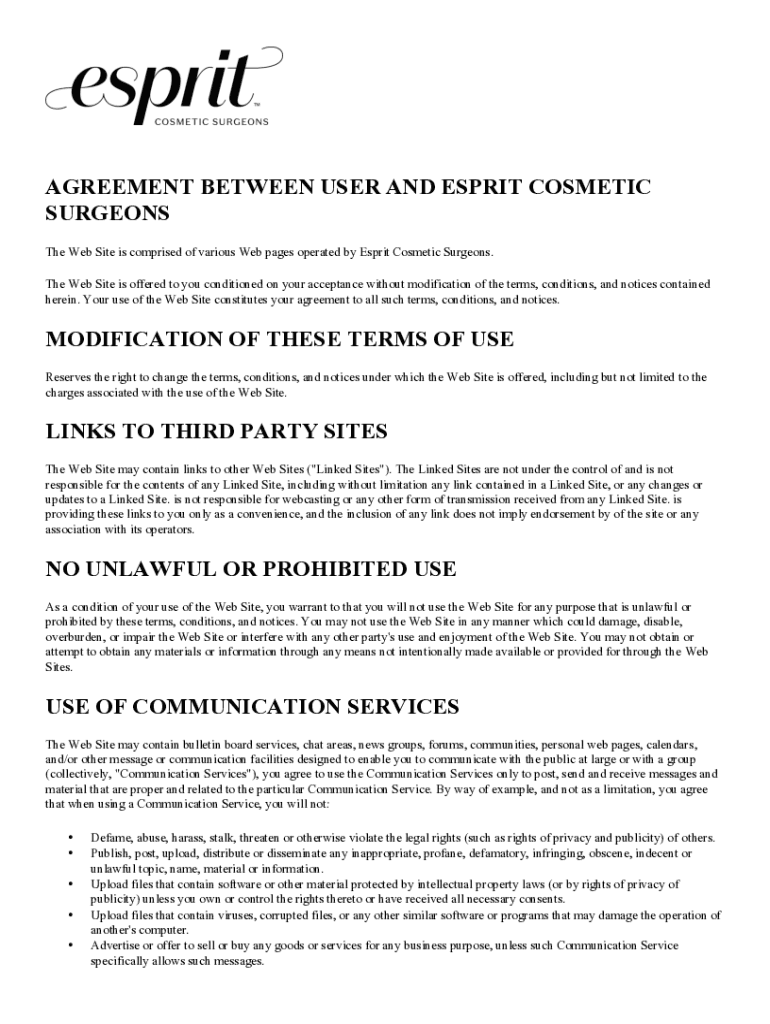 esprit™
COSMETIC SURGEONS

AGREEMENT BETWEEN USER AND ESPRIT COSMETIC SURGEONS

The Web Site is comprised of various Web pages operated by Esprit Cosmetic Surgeons.

The Web Site is offered to you conditioned on your acceptance without modification of the terms, conditions, and notices contained herein. Your use of the Web Site constitutes your agreement to all such terms, conditions, and notices.

MODIFICATION OF THESE TERMS OF USE

Reserves the right to change the terms, conditions, and notices under which the Web Site is offered, including but not limited to the charges associated with the use of the Web Site.

LINKS TO THIRD PARTY SITES

The Web Site may contain links to other Web Sites ("Linked Sites"). The Linked Sites are not under the control of and is not responsible for the contents of any Linked Site, including without limitation any link contained in a Linked Site, or any changes or updates to a Linked Site. is not responsible for webcasting or any other form of transmission received from any Linked Site. is providing these links to you only as a convenience, and the inclusion of any link does not imply endorsement by of the site or any association with its operators.

NO UNLAWFUL OR PROHIBITED USE

As a condition of your use of the Web Site, you warrant to that you will not use the Web Site for any purpose that is unlawful or prohibited by these terms, conditions, and notices. You may not use the Web Site in any manner which could damage, disable, overburden, or impair the Web Site or interfere with any other party's use and enjoyment of the Web Site. You may not obtain or attempt to obtain any materials or information through any means not intentionally made available or provided for through the Web Sites.

USE OF COMMUNICATION SERVICES

The Web Site may contain bulletin board services, chat areas, news groups, forums, communities, personal web pages, calendars, and/or other message or communication facilities designed to enable you to communicate with the public at large or with a group (collectively, "Communication Services"), you agree to use the Communication Services only to post, send and receive messages and material that are proper and related to the particular Communication Service. By way of example, and not as a limitation, you agree that when using a Communication Service, you will not:

• Defame, abuse, harass, stalk, threaten or otherwise violate the legal rights (such as rights of privacy and publicity) of others.
• Publish, post, upload, distribute or disseminate any inappropriate, profane, defamatory, infringing, obscene, indecent or unlawful topic, name, material or information.
• Upload files that contain software or other material protected by intellectual property laws (or by rights of privacy of publicity) unless you own or control the rights thereto or have received all necessary consents.
• Upload files that contain viruses, corrupted files, or any other similar software or programs that may damage the operation of another's computer.
• Advertise or offer to sell or buy any goods or services for any business purpose, unless such Communication Service specifically allows such messages.